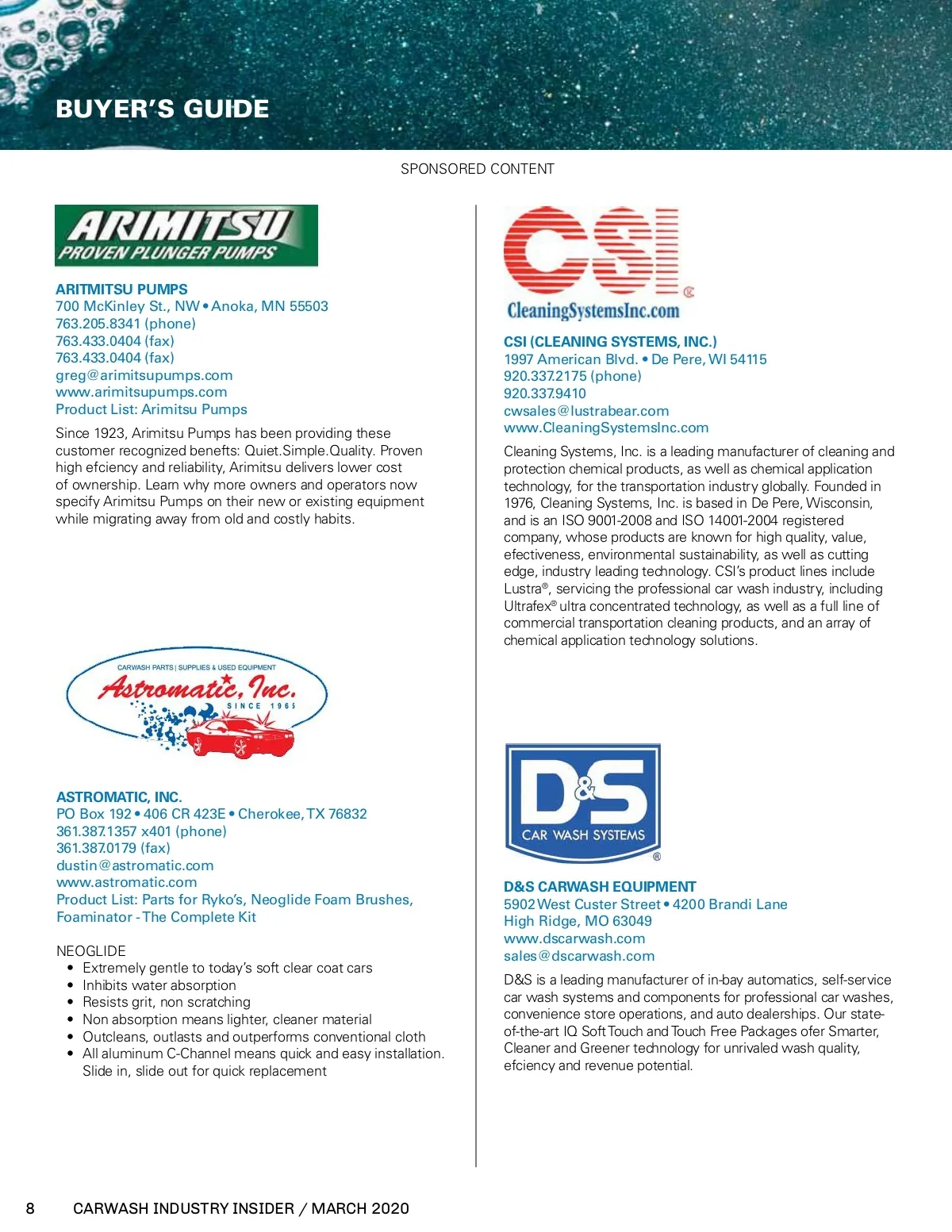 BUYER'S GUIDE

SPONSORED CONTENT

ARIMITSU
PROVEN PLUNGER PUMPS

ARITMITSU PUMPS
700 McKinley St., NW • Anoka, MN 55503
763.205.8341 (phone)
763.433.0404 (fax)
763.433.0404 (fax)
greg@arimitsupumps.com
www.arimitsupumps.com
Product List: Arimitsu Pumps

Since 1923, Arimitsu Pumps has been providing these customer recognized benefits: Quiet.Simple.Quality. Proven high efciency and reliability, Arimitsu delivers lower cost of ownership. Learn why more owners and operators now specify Arimitsu Pumps on their new or existing equipment while migrating away from old and costly habits.

CARWASH PARTS | SUPPLIES & USED EQUIPMENT
Astromatic, Inc.
SINCE 1965

ASTROMATIC, INC.
PO Box 192 • 406 CR 423E • Cherokee, TX 76832
361.387.1357 x401 (phone)
361.387.0179 (fax)
dustin@astromatic.com
www.astromatic.com
Product List: Parts for Ryko's, Neoglide Foam Brushes, Foaminator - The Complete Kit

NEOGLIDE
• Extremely gentle to today's soft clear coat cars
• Inhibits water absorption
• Resists grit, non scratching
• Non absorption means lighter, cleaner material
• Outcleans, outlasts and outperforms conventional cloth
• All aluminum C-Channel means quick and easy installation. Slide in, slide out for quick replacement

CSI
CleaningSystemsInc.com

CSI (CLEANING SYSTEMS, INC.)
1997 American Blvd. • De Pere, WI 54115
920.337.2175 (phone)
920.337.9410
cwsales@lustrabear.com
www.CleaningSystemsInc.com

Cleaning Systems, Inc. is a leading manufacturer of cleaning and protection chemical products, as well as chemical application technology, for the transportation industry globally. Founded in 1976, Cleaning Systems, Inc. is based in De Pere, Wisconsin, and is an ISO 9001-2008 and ISO 14001-2004 registered company, whose products are known for high quality, value, efectiveness, environmental sustainability, as well as cutting edge, industry leading technology. CSI's product lines include Lustra®, servicing the professional car wash industry, including Ultrafex® ultra concentrated technology, as well as a full line of commercial transportation cleaning products, and an array of chemical application technology solutions.

D&S
CAR WASH SYSTEMS
®

D&S CARWASH EQUIPMENT
5902 West Custer Street • 4200 Brandi Lane
High Ridge, MO 63049
www.dscarwash.com
sales@dscarwash.com

D&S is a leading manufacturer of in-bay automatics, self-service car wash systems and components for professional car washes, convenience store operations, and auto dealerships. Our state-of-the-art IQ Soft Touch and Touch Free Packages ofer Smarter, Cleaner and Greener technology for unrivaled wash quality, efciency and revenue potential.

8 CARWASH INDUSTRY INSIDER / MARCH 2020